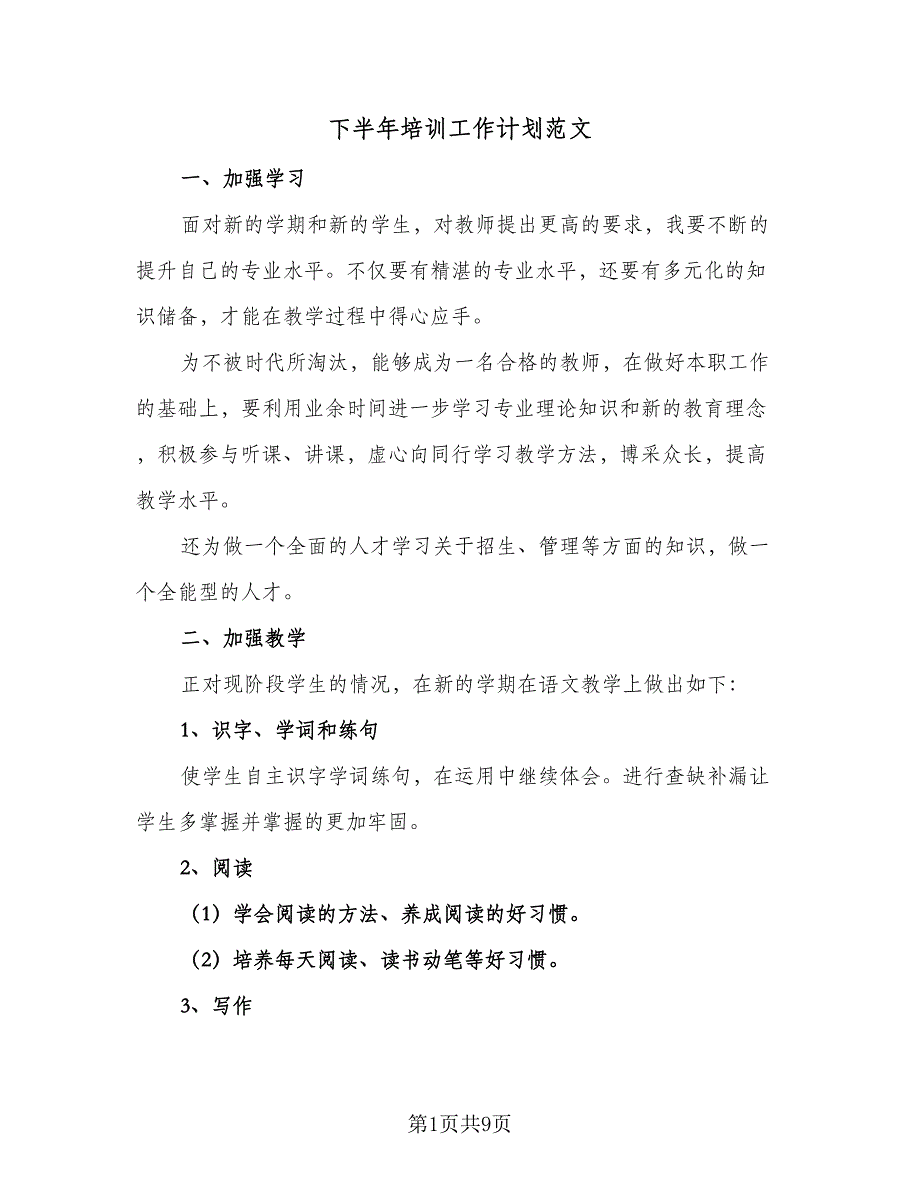 下半年培训工作计划范文

一、加强学习

面对新的学期和新的学生，对教师提出更高的要求，我要不断的提升自己的专业水平。不仅要有精湛的专业水平，还要有多元化的知识储备，才能在教学过程中得心应手。

为不被时代所淘汰，能够成为一名合格的教师，在做好本职工作的基础上，要利用业余时间进一步学习专业理论知识和新的教育理念，积极参与听课、讲课，虚心向同行学习教学方法，博采众长，提高教学水平。

还为做一个全面的人才学习关于招生、管理等方面的知识，做一个全能型的人才。

二、加强教学

正对现阶段学生的情况，在新的学期在语文教学上做出如下:

1、识字、学词和练句

使学生自主识字学词练句，在运用中继续体会。进行查缺补漏让学生多掌握并掌握的更加牢固。

2、阅读

（1）学会阅读的方法、养成阅读的好习惯。

（2）培养每天阅读、读书动笔等好习惯。

3、写作

第1页共9页